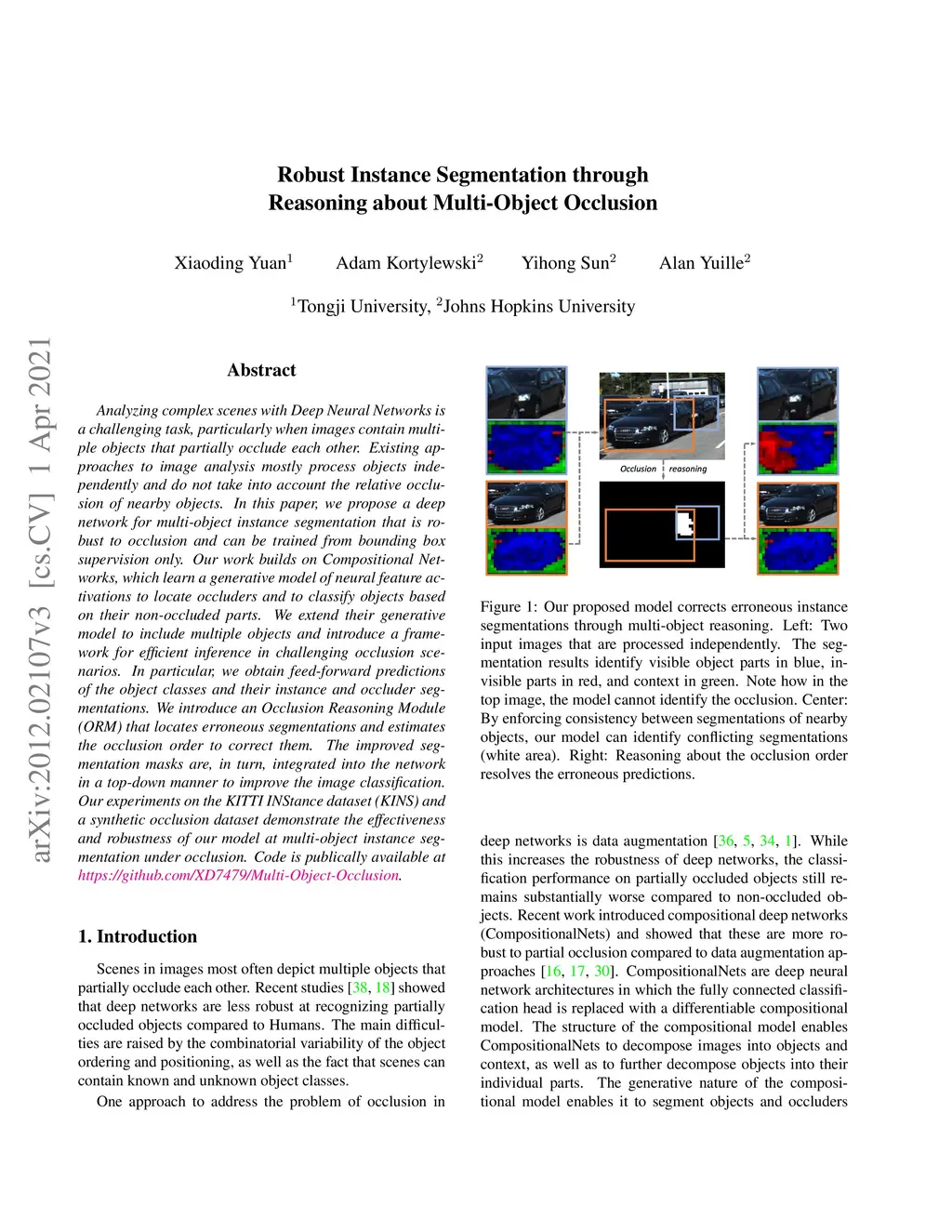 arXiv:2012.02107v3 [cs.CV] 1 Apr 2021

Robust Instance Segmentation through Reasoning about Multi-Object Occlusion

Xiaoding Yuan$^1$ Adam Kortylewski$^2$ Yihong Sun$^2$ Alan Yuille$^2$

$^1$Tongji University, $^2$Johns Hopkins University

Abstract

Analyzing complex scenes with Deep Neural Networks is a challenging task, particularly when images contain multiple objects that partially occlude each other. Existing approaches to image analysis mostly process objects independently and do not take into account the relative occlusion of nearby objects. In this paper, we propose a deep network for multi-object instance segmentation that is robust to occlusion and can be trained from bounding box supervision only. Our work builds on Compositional Networks, which learn a generative model of neural feature activations to locate occluders and to classify objects based on their non-occluded parts. We extend their generative model to include multiple objects and introduce a framework for efficient inference in challenging occlusion scenarios. In particular, we obtain feed-forward predictions of the object classes and their instance and occluder segmentations. We introduce an Occlusion Reasoning Module (ORM) that locates erroneous segmentations and estimates the occlusion order to correct them. The improved segmentation masks are, in turn, integrated into the network in a top-down manner to improve the image classification. Our experiments on the KITTI INStance dataset (KINS) and a synthetic occlusion dataset demonstrate the effectiveness and robustness of our model at multi-object instance segmentation under occlusion. Code is publically available at https://github.com/XD7479/Multi-Object-Occlusion.

1. Introduction

Scenes in images most often depict multiple objects that partially occlude each other. Recent studies [38, 18] showed that deep networks are less robust at recognizing partially occluded objects compared to Humans. The main difficulties are raised by the combinatorial variability of the object ordering and positioning, as well as the fact that scenes can contain known and unknown object classes.

One approach to address the problem of occlusion in

Occlusion reasoning

Figure 1: Our proposed model corrects erroneous instance segmentations through multi-object reasoning. Left: Two input images that are processed independently. The segmentation results identify visible object parts in blue, invisible parts in red, and context in green. Note how in the top image, the model cannot identify the occlusion. Center: By enforcing consistency between segmentations of nearby objects, our model can identify conflicting segmentations (white area). Right: Reasoning about the occlusion order resolves the erroneous predictions.

deep networks is data augmentation [36, 5, 34, 1]. While this increases the robustness of deep networks, the classification performance on partially occluded objects still remains substantially worse compared to non-occluded objects. Recent work introduced compositional deep networks (CompositionalNets) and showed that these are more robust to partial occlusion compared to data augmentation approaches [16, 17, 30]. CompositionalNets are deep neural network architectures in which the fully connected classification head is replaced with a differentiable compositional model. The structure of the compositional model enables CompositionalNets to decompose images into objects and context, as well as to further decompose objects into their individual parts. The generative nature of the compositional model enables it to segment objects and occluders